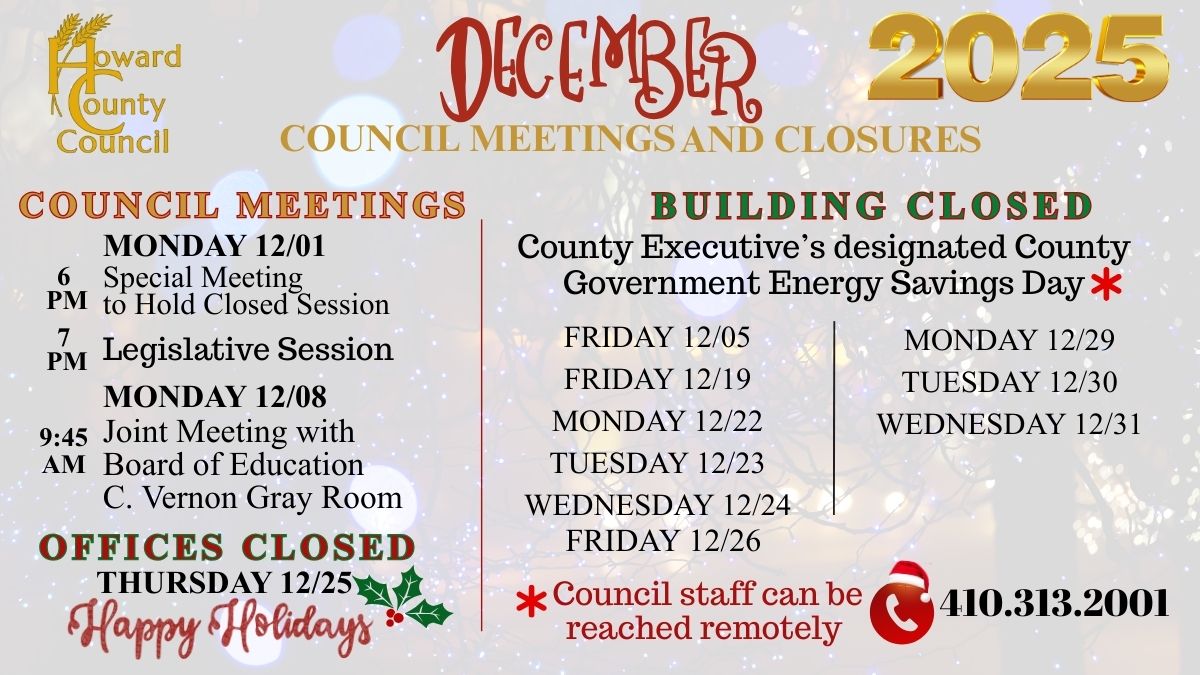 Howard County Council

DECEMBER 2025

COUNCIL MEETINGS AND CLOSURES

COUNCIL MEETINGS

MONDAY 12/01

6 PM Special Meeting to Hold Closed Session

7 PM Legislative Session

MONDAY 12/08

9:45 AM Joint Meeting with Board of Education C. Vernon Gray Room

OFFICES CLOSED

THURSDAY 12/25

Happy Holidays

BUILDING CLOSED

County Executive's designated County Government Energy Savings Day *

FRIDAY 12/05
FRIDAY 12/19
MONDAY 12/22
TUESDAY 12/23
WEDNESDAY 12/24
FRIDAY 12/26

MONDAY 12/29
TUESDAY 12/30
WEDNESDAY 12/31

* Council staff can be reached remotely

410.313.2001